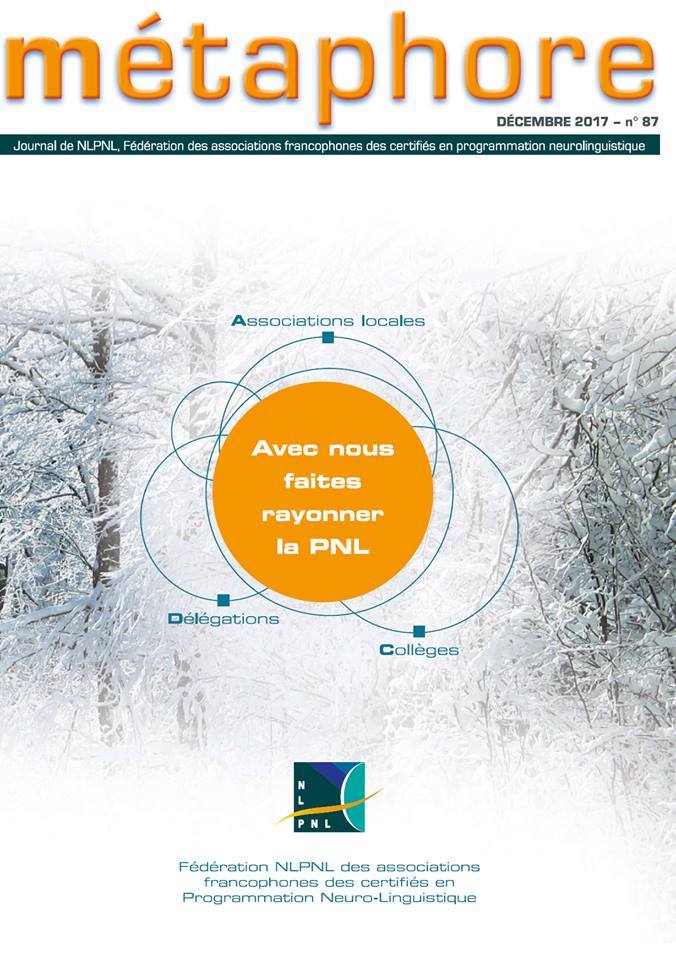 métaphore

DÉCEMBRE 2017 – n° 87

Journal de NLPNL, Fédération des associations francophones des certifiés en programmation neurolinguistique

Associations locales

Avec nous faites rayonner la PNL

Délégations

Collèges

NL PNL

Fédération NLPNL des associations francophones des certifiés en Programmation Neuro-Linguistique